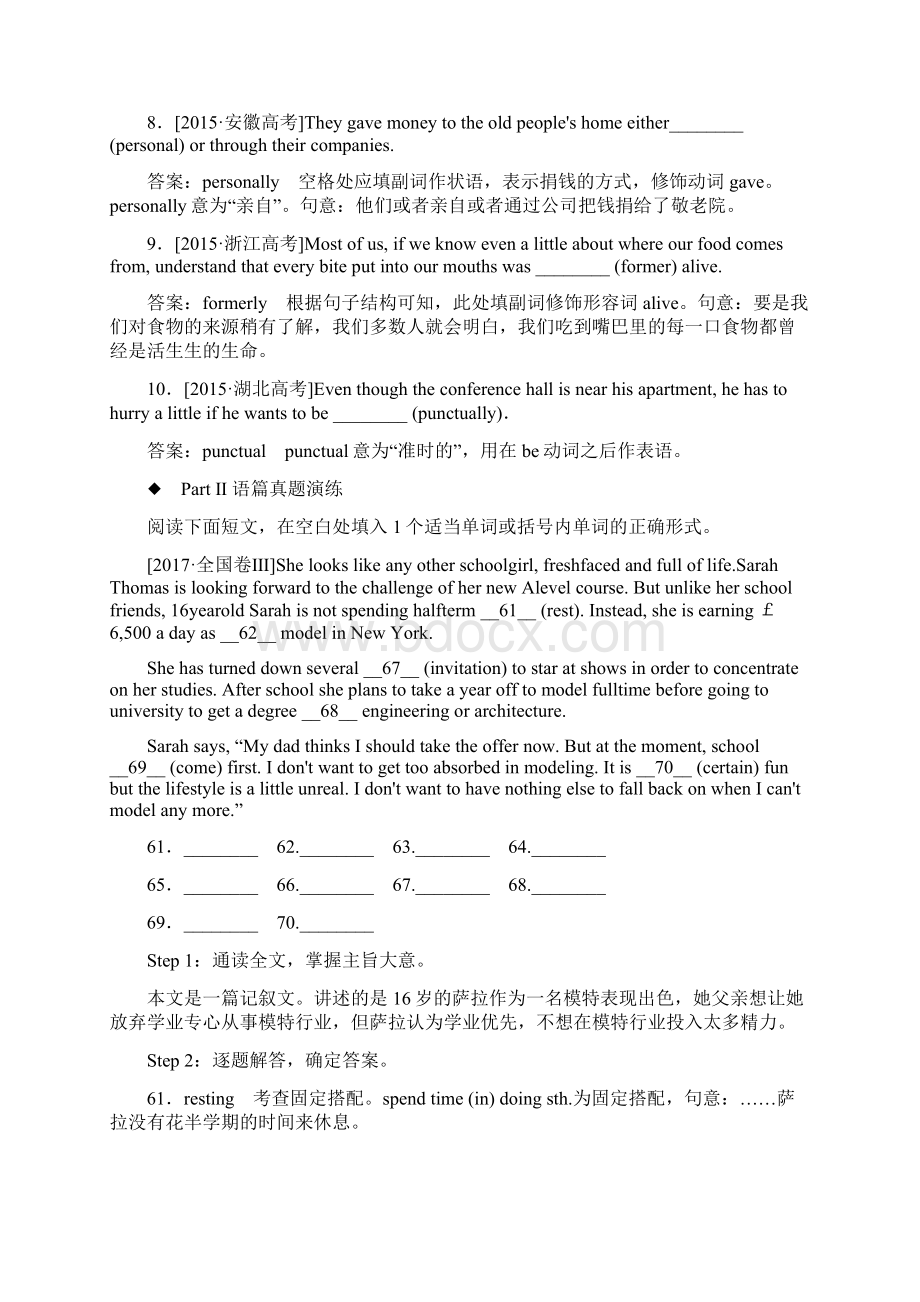 8．[2015·安徽高考]They gave money to the old people's home either________ (personal) or through their companies.

答案：personally　空格处应填副词作状语，表示捐钱的方式，修饰动词 gave。personally 意为“亲自”。句意：他们或者亲自或者通过公司把钱捐给了敬老院。

9．[2015·浙江高考]Most of us, if we know even a little about where our food comes from, understand that every bite put into our mouths was ________ (former) alive.

答案：formerly　根据句子结构可知，此处填副词修饰形容词 alive。句意：要是我们对食物的来源稍有了解，我们多数人就会明白，我们吃到嘴巴里的每一口食物都曾经是活生生的生命。

10．[2015·湖北高考]Even though the conference hall is near his apartment, he has to hurry a little if he wants to be ________ (punctually).

答案：punctual　punctual 意为“准时的”，用在 be 动词之后作表语。

◆　Part II 语篇真题演练

阅读下面短文，在空白处填入 1 个适当单词或括号内单词的正确形式。

[2017·全国卷III]She looks like any other schoolgirl, freshfaced and full of life.Sarah Thomas is looking forward to the challenge of her new Alevel course. But unlike her school friends, 16yearold Sarah is not spending halfterm __61__ (rest). Instead, she is earning ￡6,500 a day as __62__ model in New York.

She has turned down several __67__ (invitation) to star at shows in order to concentrate on her studies. After school she plans to take a year off to model fulltime before going to university to get a degree __68__ engineering or architecture.

Sarah says, “My dad thinks I should take the offer now. But at the moment, school __69__ (come) first. I don't want to get too absorbed in modeling. It is __70__ (certain) fun but the lifestyle is a little unreal. I don't want to have nothing else to fall back on when I can't model any more.”

61．________　62.________　63.________　64.________

65．________　66.________　67.________　68.________

69．________　70.________

Step 1：通读全文，掌握主旨大意。

本文是一篇记叙文。讲述的是 16 岁的萨拉作为一名模特表现出色，她父亲想让她放弃学业专心从事模特行业，但萨拉认为学业优先，不想在模特行业投入太多精力。

Step 2：逐题解答，确定答案。

61．resting　考查固定搭配。spend time (in) doing sth.为固定搭配，句意：……萨拉没有花半学期的时间来休息。